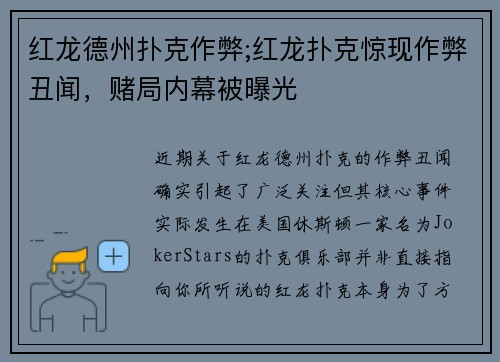 红龙德州扑克作弊;红龙扑克惊现作弊丑闻，赌局内幕被曝光

近期关于红龙德州扑克的作弊丑闻确实引起了广泛关注但其核心事件实际发生在美国休斯顿一家名为JokerStars的扑克俱乐部并非直接指向你所听说的红龙扑克本身为了方

+